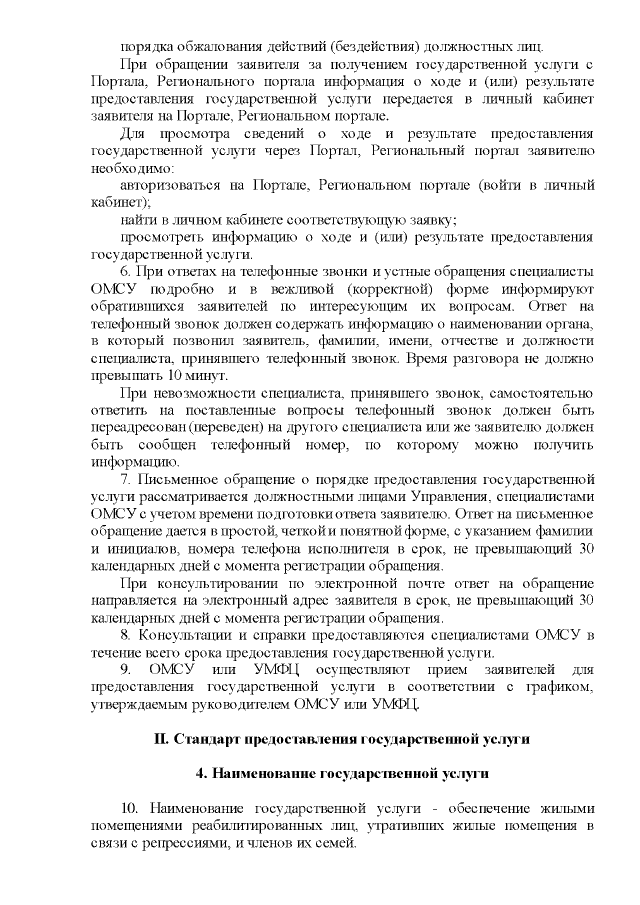 порядка обжалования действий (бездействия) должностных лиц.

При обращении заявителя за получением государственной услуги с Портала, Регионального портала информация о ходе и (или) результате предоставления государственной услуги передается в личный кабинет заявителя на Портале, Региональном портале.

Для просмотра сведений о ходе и результате предоставления государственной услуги через Портал, Региональный портал заявителю необходимо:

авторизоваться на Портале, Региональном портале (войти в личный кабинет);

найти в личном кабинете соответствующую заявку;

просмотреть информацию о ходе и (или) результате предоставления государственной услуги.

6. При ответах на телефонные звонки и устные обращения специалисты ОМСУ подробно и в вежливой (корректной) форме информируют обратившихся заявителей по интересующим их вопросам. Ответ на телефонный звонок должен содержать информацию о наименовании органа, в который позвонил заявитель, фамилии, имени, отчестве и должности специалиста, принявшего телефонный звонок. Время разговора не должно превышать 10 минут.

При невозможности специалиста, принявшего звонок, самостоятельно ответить на поставленные вопросы телефонный звонок должен быть переадресован (переведен) на другого специалиста или же заявителю должен быть сообщен телефонный номер, по которому можно получить информацию.

7. Письменное обращение о порядке предоставления государственной услуги рассматривается должностными лицами Управления, специалистами ОМСУ с учетом времени подготовки ответа заявителю. Ответ на письменное обращение дается в простой, четкой и понятной форме, с указанием фамилии и инициалов, номера телефона исполнителя в срок, не превышающий 30 календарных дней с момента регистрации обращения.

При консультировании по электронной почте ответ на обращение направляется на электронный адрес заявителя в срок, не превышающий 30 календарных дней с момента регистрации обращения.

8. Консультации и справки предоставляются специалистами ОМСУ в течение всего срока предоставления государственной услуги.

9. ОМСУ или УМФЦ осуществляют прием заявителей для предоставления государственной услуги в соответствии с графиком, утверждаемым руководителем ОМСУ или УМФЦ.

II. Стандарт предоставления государственной услуги

4. Наименование государственной услуги

10. Наименование государственной услуги - обеспечение жилыми помещениями реабилитированных лиц, утративших жилые помещения в связи с репрессиями, и членов их семей.